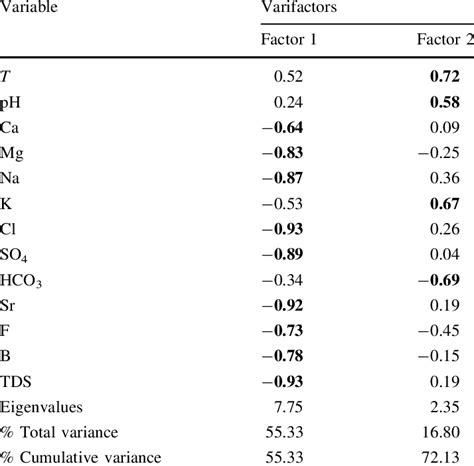 | Variable | Varifactors | |
|---|---|---|
| | Factor 1 | Factor 2 |
| $T$ | 0.52 | **0.72** |
| pH | 0.24 | **0.58** |
| Ca | **−0.64** | 0.09 |
| Mg | **−0.83** | −0.25 |
| Na | **−0.87** | 0.36 |
| K | −0.53 | **0.67** |
| Cl | **−0.93** | 0.26 |
| $SO_4$ | **−0.89** | 0.04 |
| $HCO_3$ | −0.34 | **−0.69** |
| Sr | **−0.92** | 0.19 |
| F | **−0.73** | −0.45 |
| B | **−0.78** | −0.15 |
| TDS | **−0.93** | 0.19 |
| Eigenvalues | 7.75 | 2.35 |
| % Total variance | 55.33 | 16.80 |
| % Cumulative variance | 55.33 | 72.13 |